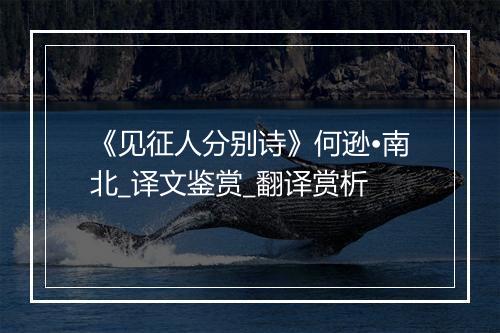 《见征人分别诗》何逊•南北_译文鉴赏_翻译赏析